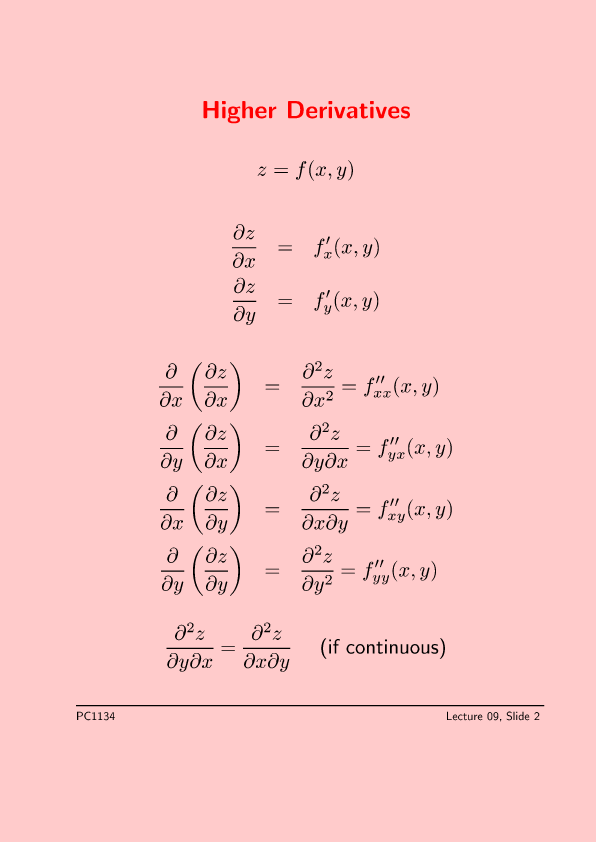 Higher Derivatives

$z = f(x, y)$

$\frac{\partial z}{\partial x} = f'_x(x, y)$

$\frac{\partial z}{\partial y} = f'_y(x, y)$

$\frac{\partial}{\partial x}\left(\frac{\partial z}{\partial x}\right) = \frac{\partial^2 z}{\partial x^2} = f''_{xx}(x, y)$

$\frac{\partial}{\partial y}\left(\frac{\partial z}{\partial x}\right) = \frac{\partial^2 z}{\partial y \partial x} = f''_{yx}(x, y)$

$\frac{\partial}{\partial x}\left(\frac{\partial z}{\partial y}\right) = \frac{\partial^2 z}{\partial x \partial y} = f''_{xy}(x, y)$

$\frac{\partial}{\partial y}\left(\frac{\partial z}{\partial y}\right) = \frac{\partial^2 z}{\partial y^2} = f''_{yy}(x, y)$

$\frac{\partial^2 z}{\partial y \partial x} = \frac{\partial^2 z}{\partial x \partial y}$ (if continuous)

PC1134

Lecture 09, Slide 2